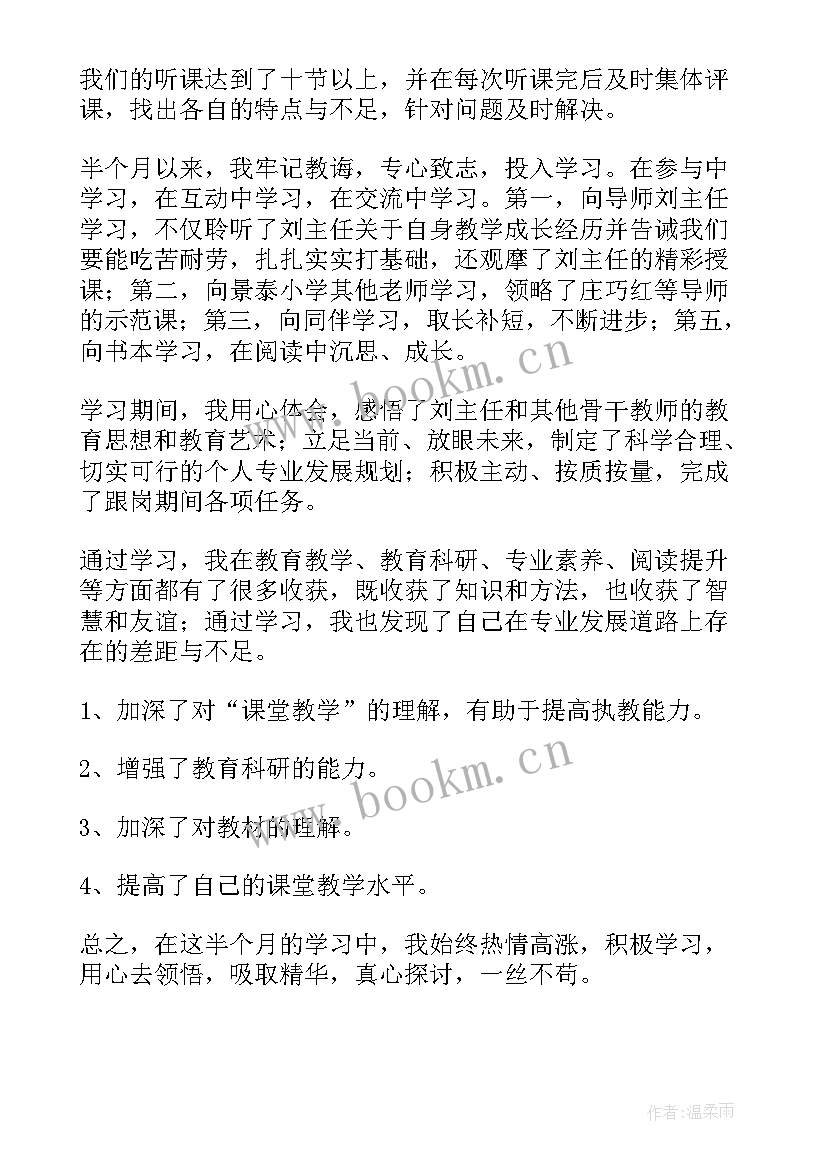 我们的听课达到了十节以上，并在每次听课完后及时集体评课，找出各自的特点与不足，针对问题及时解决。

半个月以来，我牢记教诲，专心致志，投入学习。在参与中学习，在互动中学习，在交流中学习。第一，向导师刘主任学习，不仅聆听了刘主任关于自身教学成长经历并告诫我们要能吃苦耐劳，扎扎实实打基础，还观摩了刘主任的精彩授课；第二，向景泰小学其他老师学习，领略了庄巧红等导师的示范课；第三，向同伴学习，取长补短，不断进步；第五，向书本学习，在阅读中沉思、成长。

www.bookm.cn

学习期间，我用心体会，感悟了刘主任和其他骨干教师的教育思想和教育艺术；立足当前、放眼未来，制定了科学合理、切实可行的个人专业发展规划；积极主动、按质按量，完成了跟岗期间各项任务。

通过学习，我在教育教学、教育科研、专业素养、阅读提升等方面都有了很多收获，既收获了知识和方法，也收获了智慧和友谊；通过学习，我也发现了自己在专业发展道路上存在的差距与不足。

1、加深了对“课堂教学”的理解，有助于提高执教能力。

2、增强了教育科研的能力。

www.bookm.cn

3、加深了对教材的理解。

4、提高了自己的课堂教学水平。

总之，在这半个月的学习中，我始终热情高涨，积极学习，用心去领悟，吸取精华，真心探讨，一丝不苟。

作者:温柔雨